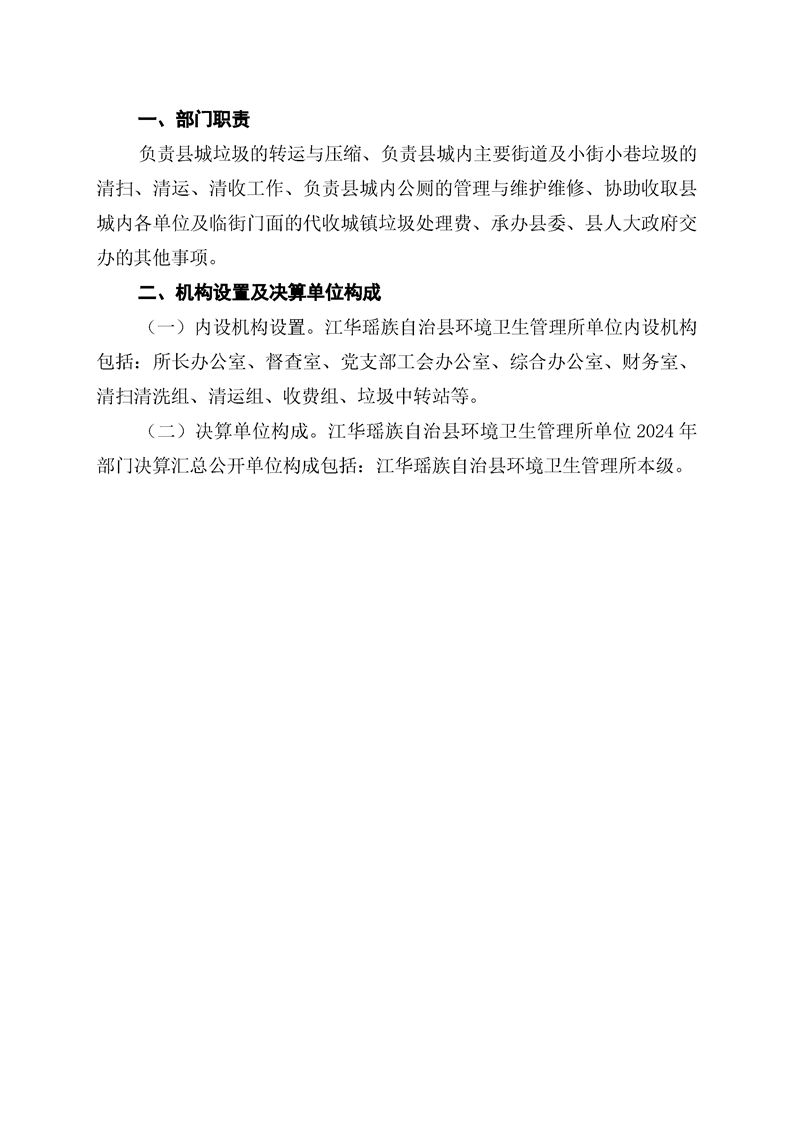 一、部门职责

负责县城垃圾的转运与压缩、负责县城内主要街道及小街小巷垃圾的清扫、清运、清收工作、负责县城内公厕的管理与维护维修、协助收取县城内各单位及临街门面的代收城镇垃圾处理费、承办县委、县人大政府交办的其他事项。

二、机构设置及决算单位构成

（一）内设机构设置。江华瑶族自治县环境卫生管理所单位内设机构包括：所长办公室、督查室、党支部工会办公室、综合办公室、财务室、清扫清洗组、清运组、收费组、垃圾中转站等。

（二）决算单位构成。江华瑶族自治县环境卫生管理所单位 2024 年部门决算汇总公开单位构成包括：江华瑶族自治县环境卫生管理所本级。